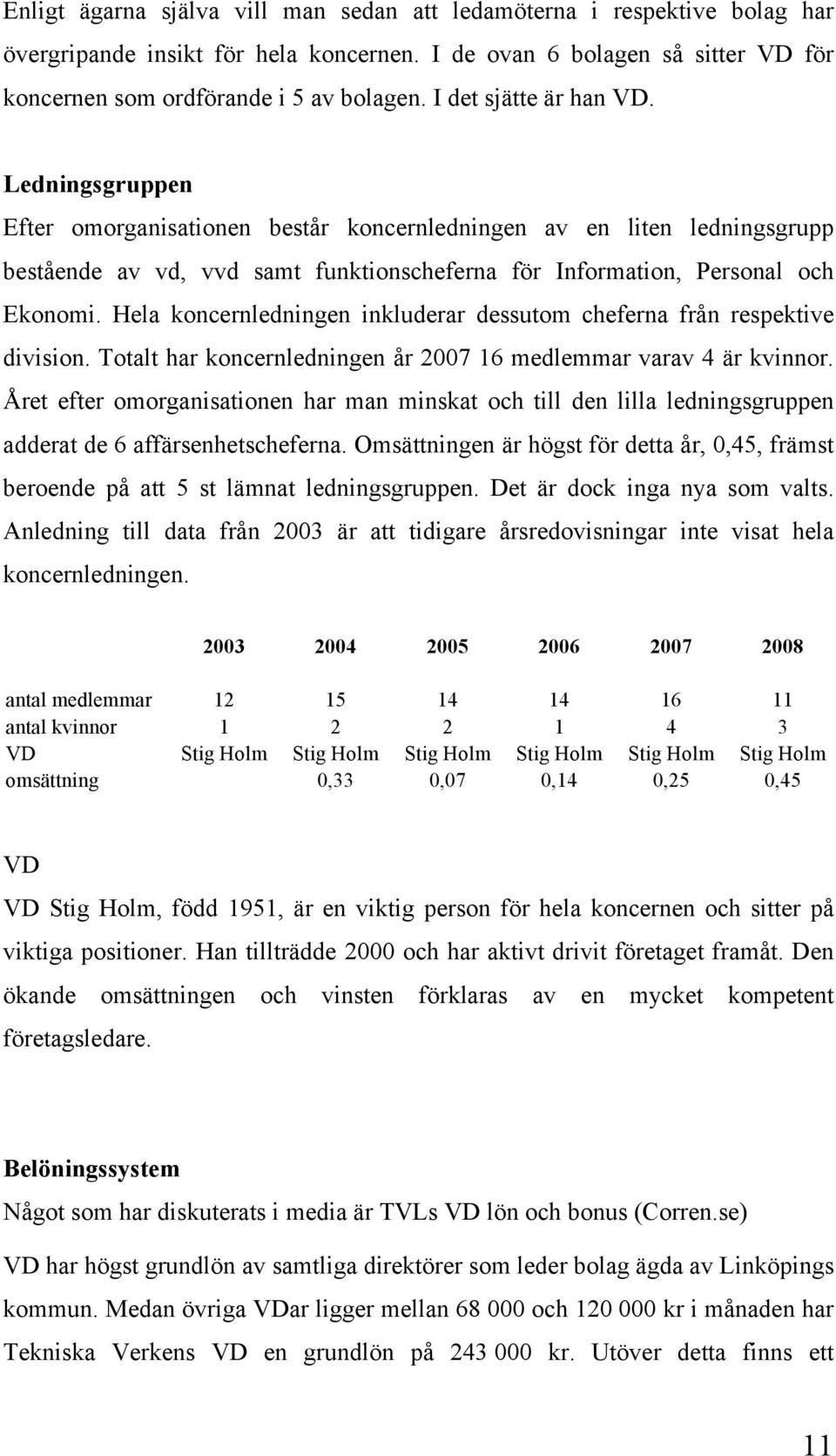 Enligt ägarna själva vill man sedan att ledamöterna i respektive bolag har övergripande insikt för hela koncernen. I de ovan 6 bolagen så sitter VD för koncernen som ordförande i 5 av bolagen. I det sjätte är han VD.

Ledningsgruppen

Efter omorganisationen består koncernledningen av en liten ledningsgrupp bestående av vd, vvd samt funktionscheferna för Information, Personal och Ekonomi. Hela koncernledningen inkluderar dessutom cheferna från respektive division. Totalt har koncernledningen år 2007 16 medlemmar varav 4 är kvinnor. Året efter omorganisationen har man minskat och till den lilla ledningsgruppen adderat de 6 affärsenhetscheferna. Omsättningen är högst för detta år, 0,45, främst beroende på att 5 st lämnat ledningsgruppen. Det är dock inga nya som valts. Anledning till data från 2003 är att tidigare årsredovisningar inte visat hela koncernledningen.

| | 2003 | 2004 | 2005 | 2006 | 2007 | 2008 |
|---|---|---|---|---|---|---|
| antal medlemmar | 12 | 15 | 14 | 14 | 16 | 11 |
| antal kvinnor | 1 | 2 | 2 | 1 | 4 | 3 |
| VD | Stig Holm | Stig Holm | Stig Holm | Stig Holm | Stig Holm | Stig Holm |
| omsättning | | 0,33 | 0,07 | 0,14 | 0,25 | 0,45 |

VD

VD Stig Holm, född 1951, är en viktig person för hela koncernen och sitter på viktiga positioner. Han tillträdde 2000 och har aktivt drivit företaget framåt. Den ökande omsättningen och vinsten förklaras av en mycket kompetent företagsledare.

Belöningssystem

Något som har diskuterats i media är TVLs VD lön och bonus (Corren.se)

VD har högst grundlön av samtliga direktörer som leder bolag ägda av Linköpings kommun. Medan övriga VDar ligger mellan 68 000 och 120 000 kr i månaden har Tekniska Verkens VD en grundlön på 243 000 kr. Utöver detta finns ett

11